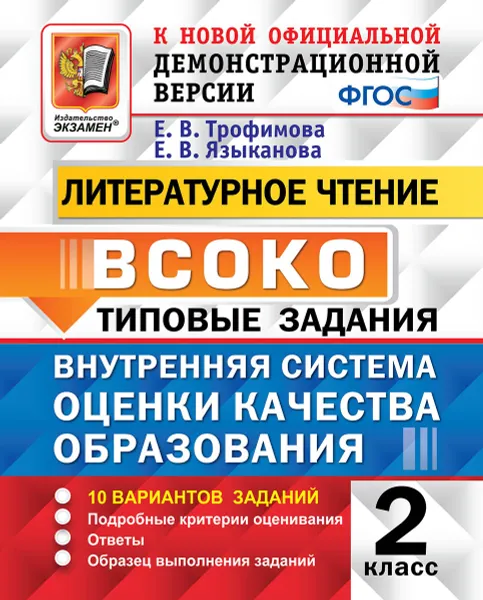 Издательство ЭКЗАМЕН®

К НОВОЙ ОФИЦИАЛЬНОЙ ДЕМОНСТРАЦИОННОЙ ВЕРСИИ

ФГОС

Е. В. Трофимова
Е. В. Языканова

ЛИТЕРАТУРНОЕ ЧТЕНИЕ

ВСОКО

ТИПОВЫЕ ЗАДАНИЯ

ВНУТРЕННЯЯ СИСТЕМА ОЦЕНКИ КАЧЕСТВА ОБРАЗОВАНИЯ

10 ВАРИАНТОВ ЗАДАНИЙ
Подробные критерии оценивания
Ответы
Образец выполнения заданий

2 класс